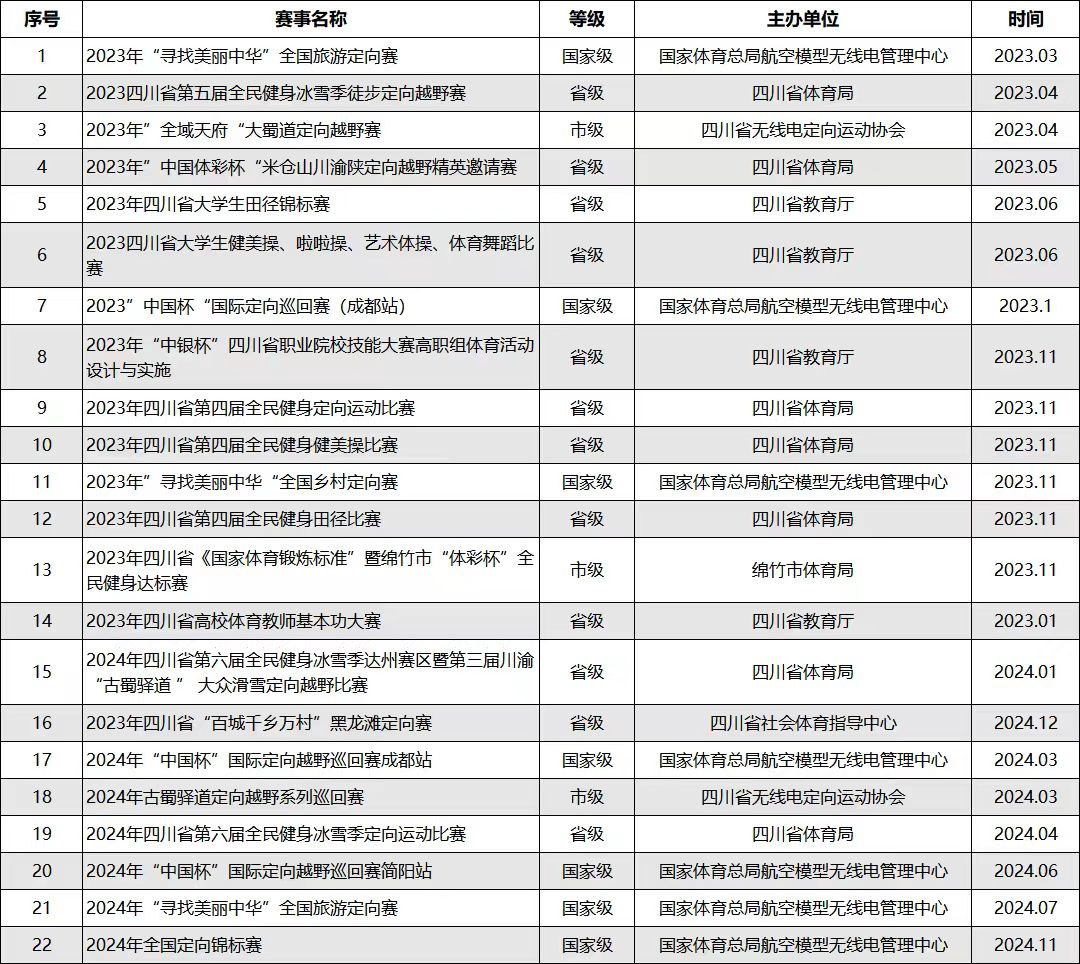 | 序号 | 赛事名称 | 等级 | 主办单位 | 时间 |
|---|---|---|---|---|
| 1 | 2023年“寻找美丽中华”全国旅游定向赛 | 国家级 | 国家体育总局航空模型无线电管理中心 | 2023.03 |
| 2 | 2023四川省第五届全民健身冰雪季徒步定向越野赛 | 省级 | 四川省体育局 | 2023.04 |
| 3 | 2023年”全域天府“大蜀道定向越野赛 | 市级 | 四川省无线电定向运动协会 | 2023.04 |
| 4 | 2023年”中国体彩杯“米仓山川渝陕定向越野精英邀请赛 | 省级 | 四川省体育局 | 2023.05 |
| 5 | 2023年四川省大学生田径锦标赛 | 省级 | 四川省教育厅 | 2023.06 |
| 6 | 2023四川省大学生健美操、啦啦操、艺术体操、体育舞蹈比赛 | 省级 | 四川省教育厅 | 2023.06 |
| 7 | 2023”中国杯“国际定向巡回赛（成都站） | 国家级 | 国家体育总局航空模型无线电管理中心 | 2023.1 |
| 8 | 2023年“中银杯”四川省职业院校技能大赛高职组体育活动设计与实施 | 省级 | 四川省教育厅 | 2023.11 |
| 9 | 2023年四川省第四届全民健身定向运动比赛 | 省级 | 四川省体育局 | 2023.11 |
| 10 | 2023年四川省第四届全民健身健美操比赛 | 省级 | 四川省体育局 | 2023.11 |
| 11 | 2023年”寻找美丽中华“全国乡村定向赛 | 国家级 | 国家体育总局航空模型无线电管理中心 | 2023.11 |
| 12 | 2023年四川省第四届全民健身田径比赛 | 省级 | 四川省体育局 | 2023.11 |
| 13 | 2023年四川省《国家体育锻炼标准”暨绵竹市“体彩杯”全民健身达标赛 | 市级 | 绵竹市体育局 | 2023.11 |
| 14 | 2023年四川省高校体育教师基本功大赛 | 省级 | 四川省教育厅 | 2023.01 |
| 15 | 2024年四川省第六届全民健身冰雪季达州赛区暨第三届川渝“古蜀驿道 ” 大众滑雪定向越野比赛 | 省级 | 四川省体育局 | 2024.01 |
| 16 | 2023年四川省“百城千乡万村”黑龙滩定向赛 | 省级 | 四川省社会体育指导中心 | 2024.12 |
| 17 | 2024年“中国杯”国际定向越野巡回赛成都站 | 国家级 | 国家体育总局航空模型无线电管理中心 | 2024.03 |
| 18 | 2024年古蜀驿道定向越野系列巡回赛 | 市级 | 四川省无线电定向运动协会 | 2024.03 |
| 19 | 2024年四川省第六届全民健身冰雪季定向运动比赛 | 省级 | 四川省体育局 | 2024.04 |
| 20 | 2024年“中国杯”国际定向越野巡回赛简阳站 | 国家级 | 国家体育总局航空模型无线电管理中心 | 2024.06 |
| 21 | 2024年“寻找美丽中华”全国旅游定向赛 | 国家级 | 国家体育总局航空模型无线电管理中心 | 2024.07 |
| 22 | 2024年全国定向锦标赛 | 国家级 | 国家体育总局航空模型无线电管理中心 | 2024.11 |